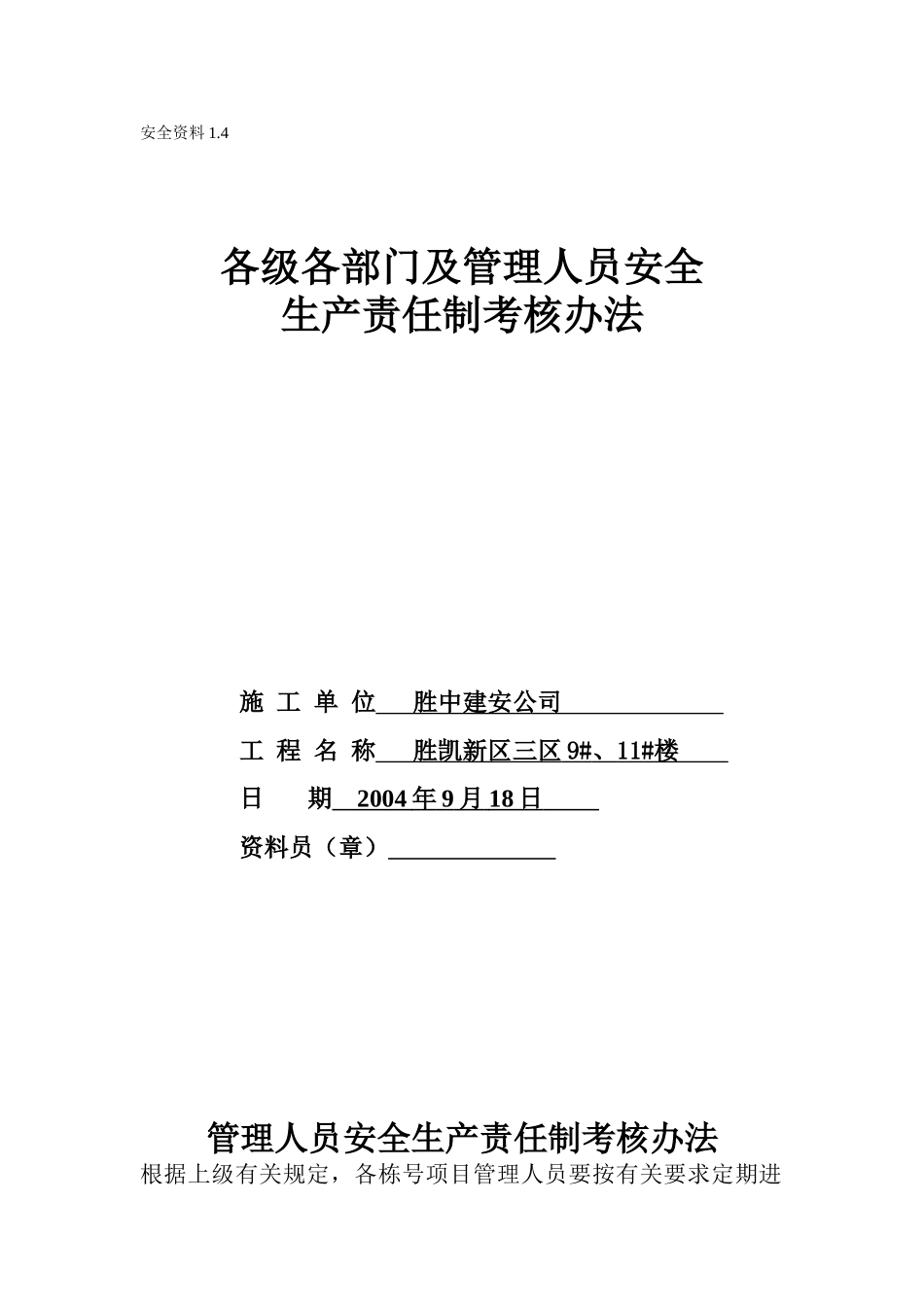 安全资料 1.4

各级各部门及管理人员安全生产责任制考核办法

施 工 单 位 胜中建安公司

工 程 名 称 胜凯新区三区 9#、11#楼

日 期 2004 年 9 月 18 日

资料员（章）

管理人员安全生产责任制考核办法

根据上级有关规定，各栋号项目管理人员要按有关要求定期进